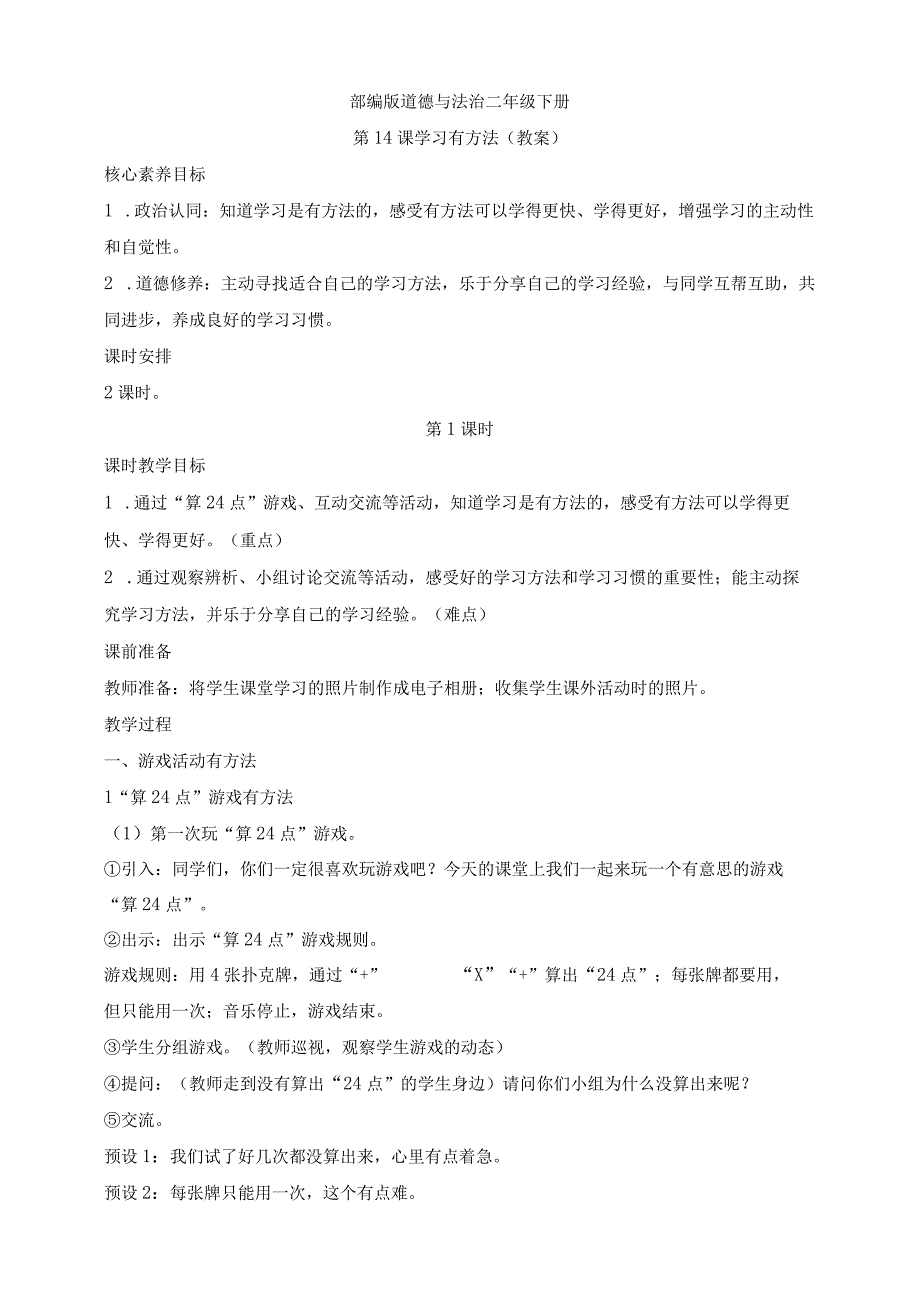 部编版道德与法治二年级下册

第14课学习有方法（教案）

核心素养目标

1 .政治认同：知道学习是有方法的，感受有方法可以学得更快、学得更好，增强学习的主动性和自觉性。

2 .道德修养：主动寻找适合自己的学习方法，乐于分享自己的学习经验，与同学互帮互助，共同进步，养成良好的学习习惯。

课时安排

2课时。

第1课时

课时教学目标

1 .通过“算24点”游戏、互动交流等活动，知道学习是有方法的，感受有方法可以学得更快、学得更好。（重点）

2 .通过观察辨析、小组讨论交流等活动，感受好的学习方法和学习习惯的重要性；能主动探究学习方法，并乐于分享自己的学习经验。（难点）

课前准备

教师准备：将学生课堂学习的照片制作成电子相册；收集学生课外活动时的照片。

教学过程

一、游戏活动有方法

1“算24点”游戏有方法

（1）第一次玩“算24点”游戏。

①引入：同学们，你们一定很喜欢玩游戏吧？今天的课堂上我们一起来玩一个有意思的游戏“算24点”。

②出示：出示“算24点”游戏规则。

游戏规则：用4张扑克牌，通过“+” “X”“+”算出“24点”；每张牌都要用，但只能用一次；音乐停止，游戏结束。

③学生分组游戏。（教师巡视，观察学生游戏的动态）

④提问：（教师走到没有算出“24点”的学生身边）请问你们小组为什么没算出来呢？

⑤交流。

预设1：我们试了好几次都没算出来，心里有点着急。

预设2：每张牌只能用一次，这个有点难。